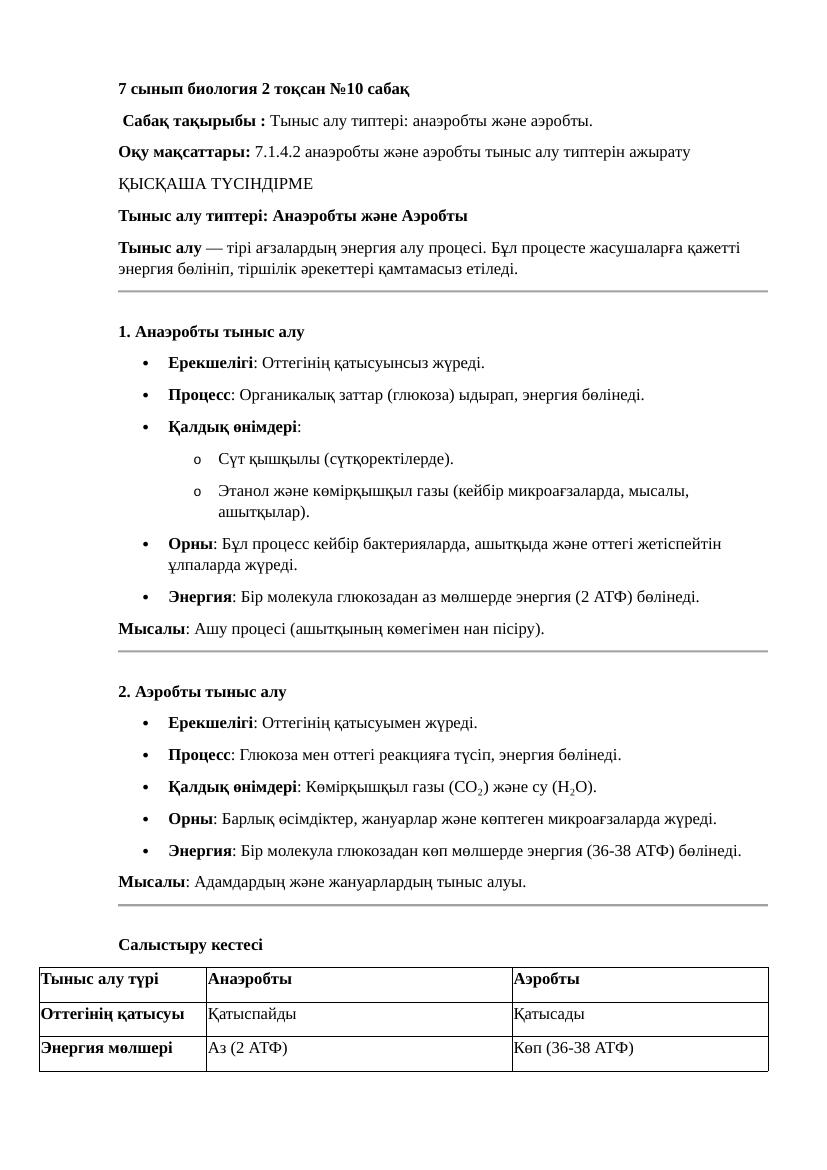 7 сынып биология 2 тоқсан №10 сабақ

Сабақ тақырыбы : Тыныс алу типтері: анаэробты және аэробты.

Оқу мақсаттары: 7.1.4.2 анаэробты және аэробты тыныс алу типтерін ажырату

ҚЫСҚАША ТҮСІНДІРМЕ

Тыныс алу типтері: Анаэробты және Аэробты

Тыныс алу — тірі ағзалардың энергия алу процесі. Бұл процесте жасушаларға қажетті энергия бөлініп, тіршілік әрекеттері қамтамасыз етіледі.

1. Анаэробты тыныс алу

• Ерекшелігі: Оттегінің қатысуынсыз жүреді.
• Процесс: Органикалық заттар (глюкоза) ыдырап, энергия бөлінеді.
• Қалдық өнімдері:
  o Сүт қышқылы (сүтқоректілерде).
  o Этанол және көмірқышқыл газы (кейбір микроағзаларда, мысалы, ашытқылар).
• Орны: Бұл процесс кейбір бактерияларда, ашытқыда және оттегі жетіспейтін ұлпаларда жүреді.
• Энергия: Бір молекула глюкозадан аз мөлшерде энергия (2 АТФ) бөлінеді.

Мысалы: Ашу процесі (ашытқының көмегімен нан пісіру).

2. Аэробты тыныс алу

• Ерекшелігі: Оттегінің қатысуымен жүреді.
• Процесс: Глюкоза мен оттегі реакцияға түсіп, энергия бөлінеді.
• Қалдық өнімдері: Көмірқышқыл газы ($CO_2$) және су ($H_2O$).
• Орны: Барлық өсімдіктер, жануарлар және көптеген микроағзаларда жүреді.
• Энергия: Бір молекула глюкозадан көп мөлшерде энергия (36-38 АТФ) бөлінеді.

Мысалы: Адамдардың және жануарлардың тыныс алуы.

Салыстыру кестесі

| Тыныс алу түрі | Анаэробты | Аэробты |
|---|---|---|
| Оттегінің қатысуы | Қатыспайды | Қатысады |
| Энергия мөлшері | Аз (2 АТФ) | Көп (36-38 АТФ) |